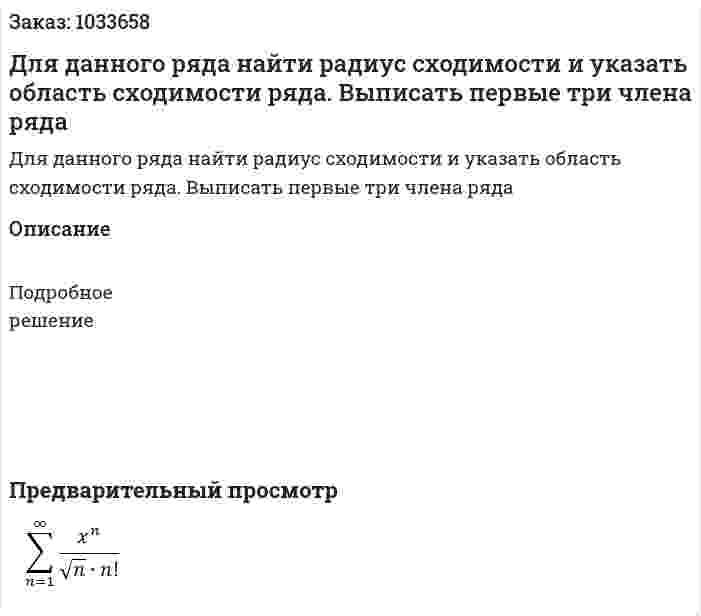 Заказ: 1033658

Для данного ряда найти радиус сходимости и указать область сходимости ряда. Выписать первые три члена ряда

Для данного ряда найти радиус сходимости и указать область сходимости ряда. Выписать первые три члена ряда

Описание

Подробное решение

Предварительный просмотр

$\sum_{n=1}^{\infty} \frac{x^n}{\sqrt{n} \cdot n!}$